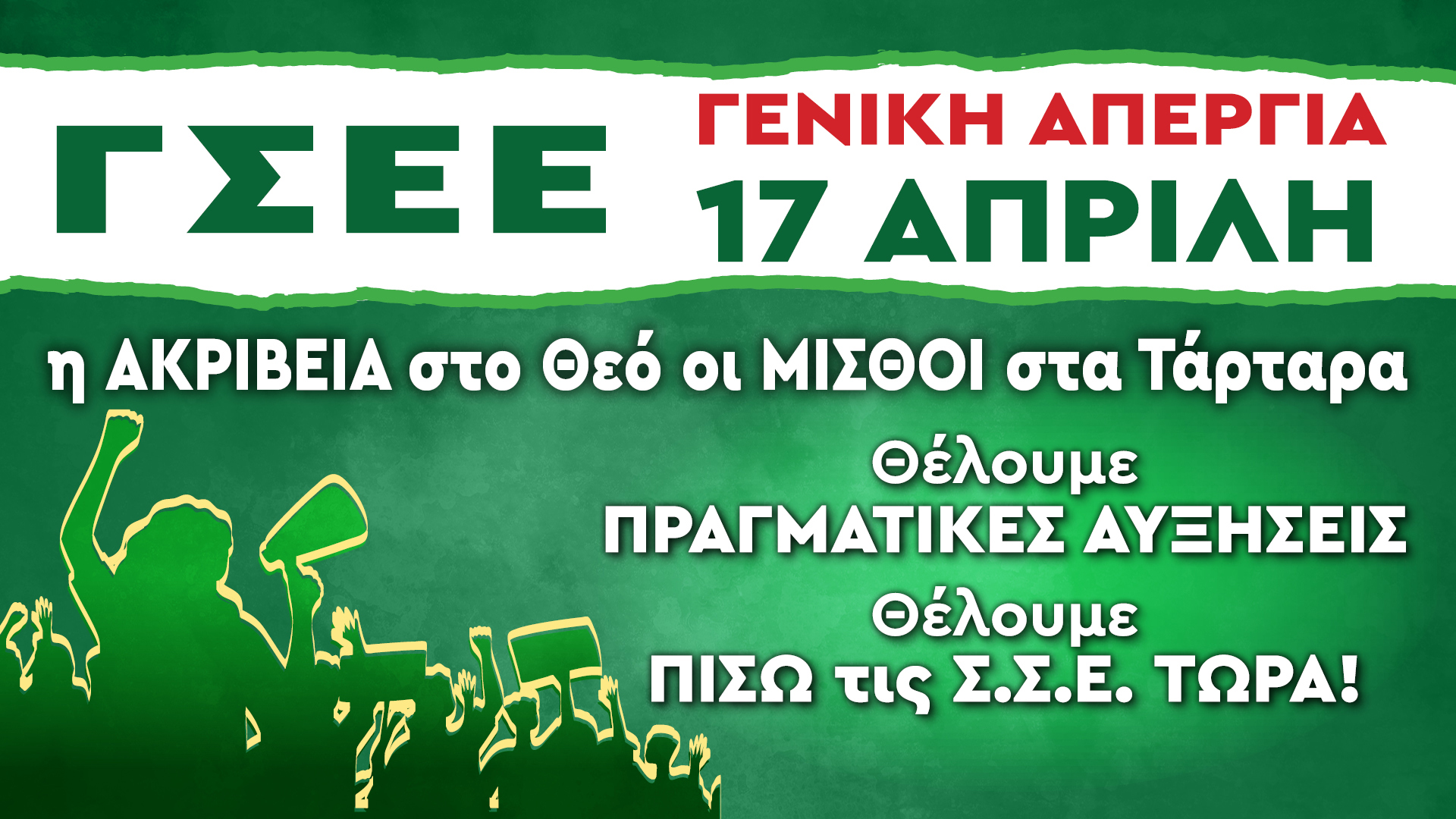 ΓΣΕΕ

ΓΕΝΙΚΗ ΑΠΕΡΓΙΑ
17 ΑΠΡΙΛΗ

η ΑΚΡΙΒΕΙΑ στο Θεό οι ΜΙΣΘΟΙ στα Τάρταρα

Θέλουμε
ΠΡΑΓΜΑΤΙΚΕΣ ΑΥΞΗΣΕΙΣ
Θέλουμε
ΠΙΣΩ τις Σ.Σ.Ε. ΤΩΡΑ!